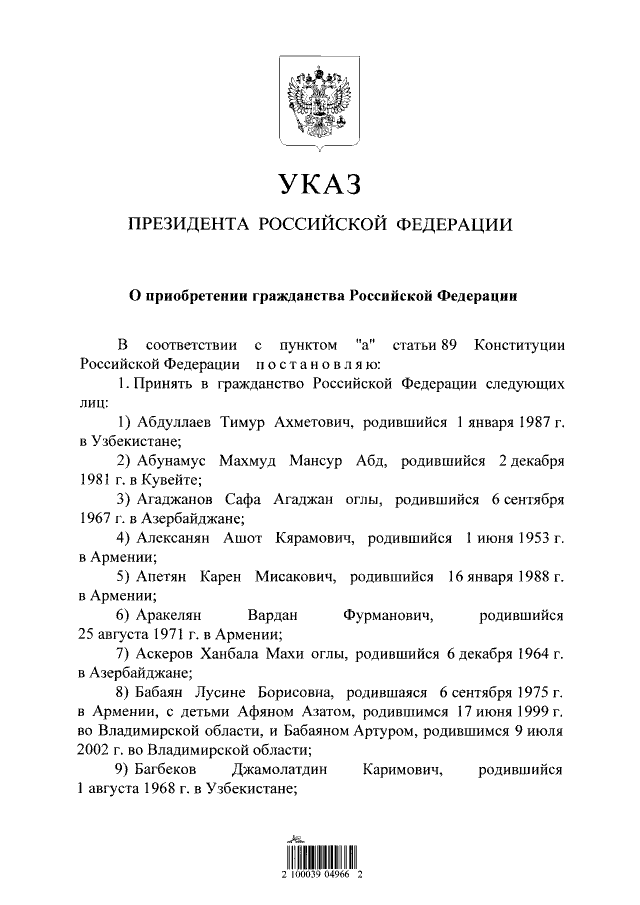 УКАЗ

ПРЕЗИДЕНТА РОССИЙСКОЙ ФЕДЕРАЦИИ

О приобретении гражданства Российской Федерации

В соответствии с пунктом "а" статьи 89 Конституции Российской Федерации постановляю:

1. Принять в гражданство Российской Федерации следующих лиц:

1) Абдуллаев Тимур Ахметович, родившийся 1 января 1987 г. в Узбекистане;

2) Абунамус Махмуд Мансур Абд, родившийся 2 декабря 1981 г. в Кувейте;

3) Агаджанов Сафа Агаджан оглы, родившийся 6 сентября 1967 г. в Азербайджане;

4) Алексанян Ашот Кярамович, родившийся 1 июня 1953 г. в Армении;

5) Апетян Карен Мисакович, родившийся 16 января 1988 г. в Армении;

6) Аракелян Вардан Фурманович, родившийся 25 августа 1971 г. в Армении;

7) Аскеров Ханбала Махи оглы, родившийся 6 декабря 1964 г. в Азербайджане;

8) Бабаян Лусине Борисовна, родившаяся 6 сентября 1975 г. в Армении, с детьми Афяном Азатом, родившимся 17 июня 1999 г. во Владимирской области, и Бабаяном Артуром, родившимся 9 июля 2002 г. во Владимирской области;

9) Багбеков Джамолатдин Каримович, родившийся 1 августа 1968 г. в Узбекистане;

2 100039 04966 2